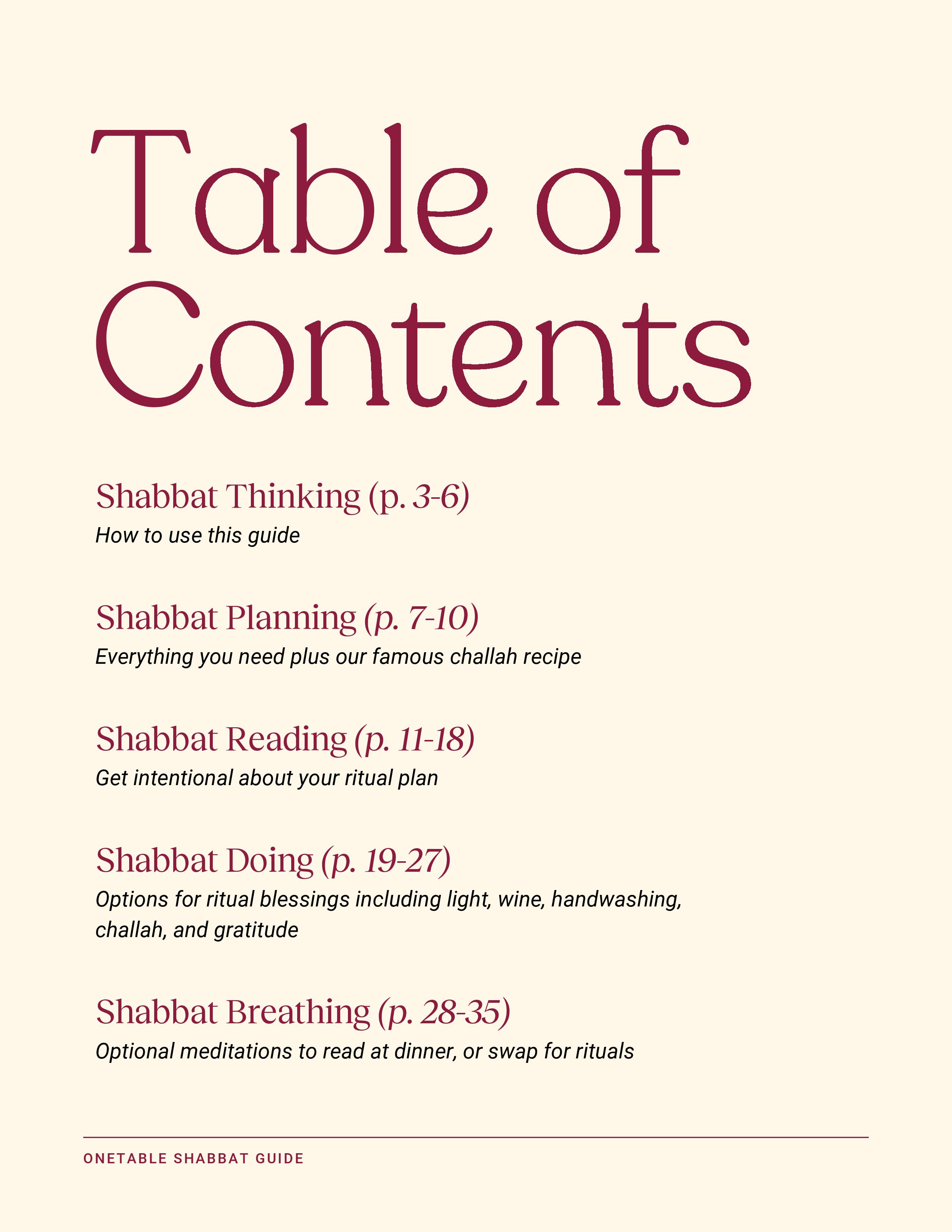 Table of Contents

Shabbat Thinking (p. 3-6)
How to use this guide

Shabbat Planning (p. 7-10)
Everything you need plus our famous challah recipe

Shabbat Reading (p. 11-18)
Get intentional about your ritual plan

Shabbat Doing (p. 19-27)
Options for ritual blessings including light, wine, handwashing, challah, and gratitude

Shabbat Breathing (p. 28-35)
Optional meditations to read at dinner, or swap for rituals

ONETABLE SHABBAT GUIDE